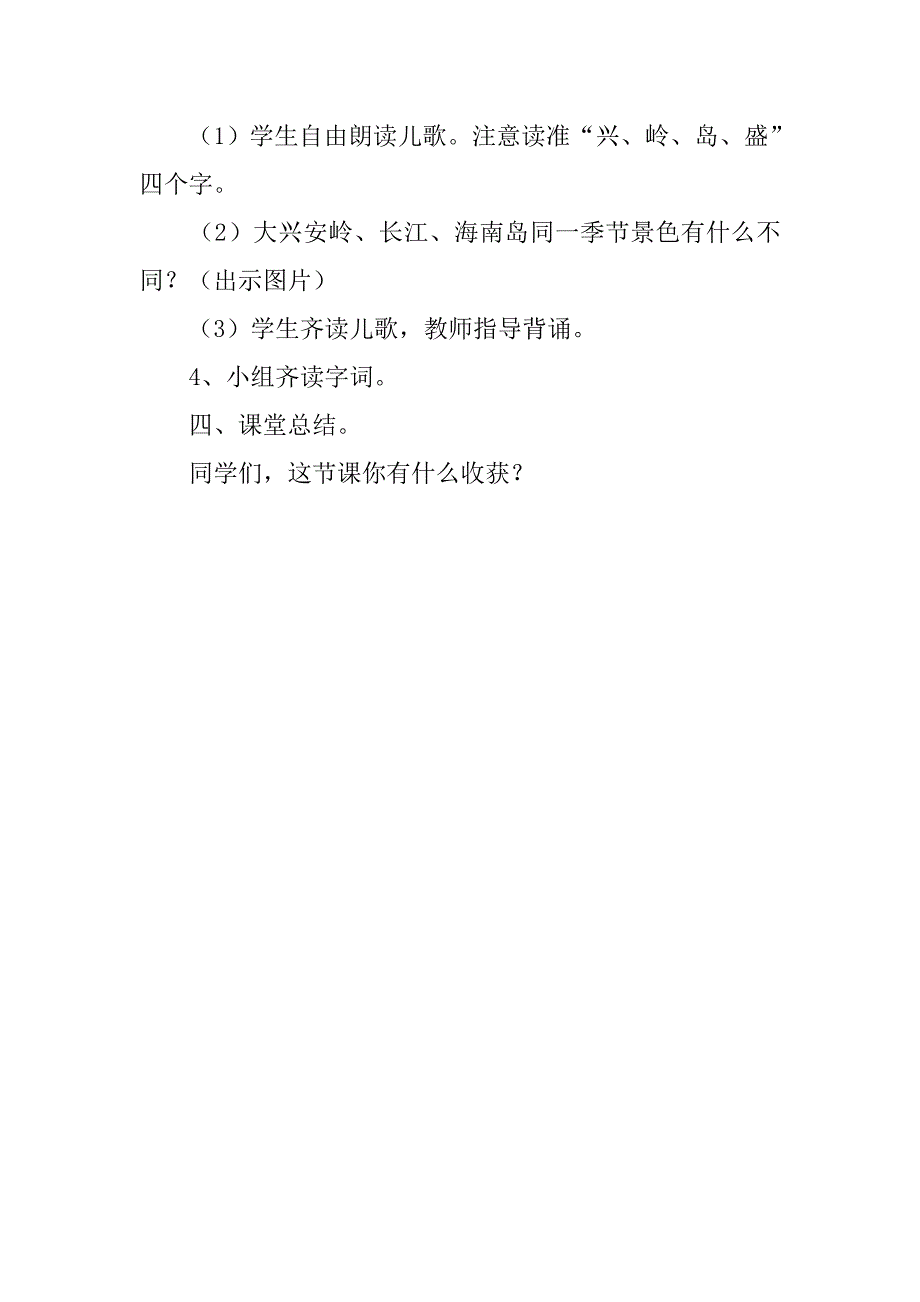 （1）学生自由朗读儿歌。注意读准“兴、岭、岛、盛”四个字。

（2）大兴安岭、长江、海南岛同一季节景色有什么不同？（出示图片）

（3）学生齐读儿歌，教师指导背诵。

4、小组齐读字词。

四、课堂总结。

同学们，这节课你有什么收获？